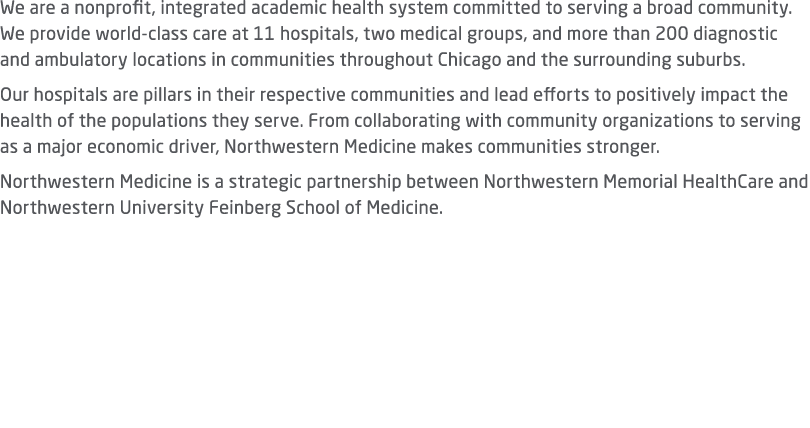 We are a nonprofit, integrated academic health system committed to serving a broad community. We provide world-class care at 11 hospitals, two medical groups, and more than 200 diagnostic and ambulatory locations in communities throughout Chicago and the surrounding suburbs.

Our hospitals are pillars in their respective communities and lead efforts to positively impact the health of the populations they serve. From collaborating with community organizations to serving as a major economic driver, Northwestern Medicine makes communities stronger.

Northwestern Medicine is a strategic partnership between Northwestern Memorial HealthCare and Northwestern University Feinberg School of Medicine.